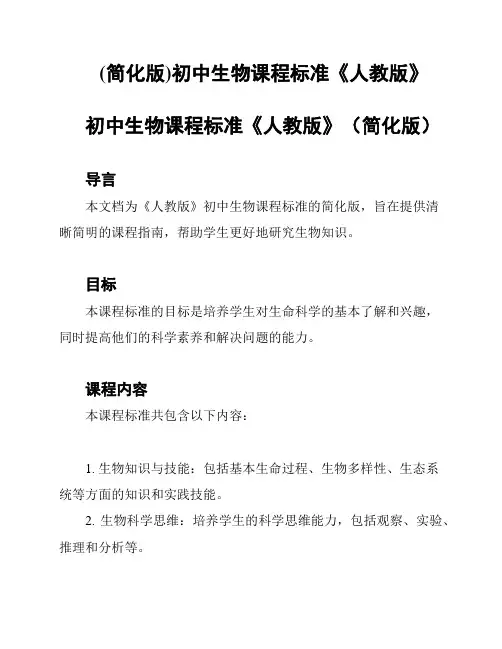 (简化版)初中生物课程标准《人教版》

初中生物课程标准《人教版》（简化版）

导言

本文档为《人教版》初中生物课程标准的简化版，旨在提供清晰简明的课程指南，帮助学生更好地研究生物知识。

目标

本课程标准的目标是培养学生对生命科学的基本了解和兴趣，同时提高他们的科学素养和解决问题的能力。

课程内容

本课程标准共包含以下内容：

1. 生物知识与技能：包括基本生命过程、生物多样性、生态系统等方面的知识和实践技能。

2. 生物科学思维：培养学生的科学思维能力，包括观察、实验、推理和分析等。